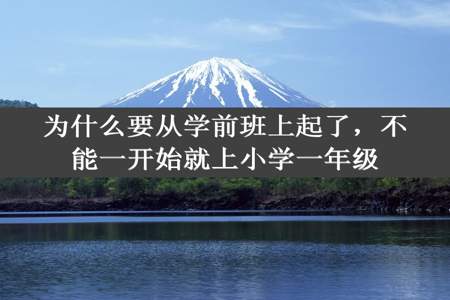 为什么要从学前班上起了，不能一开始就上小学一年级